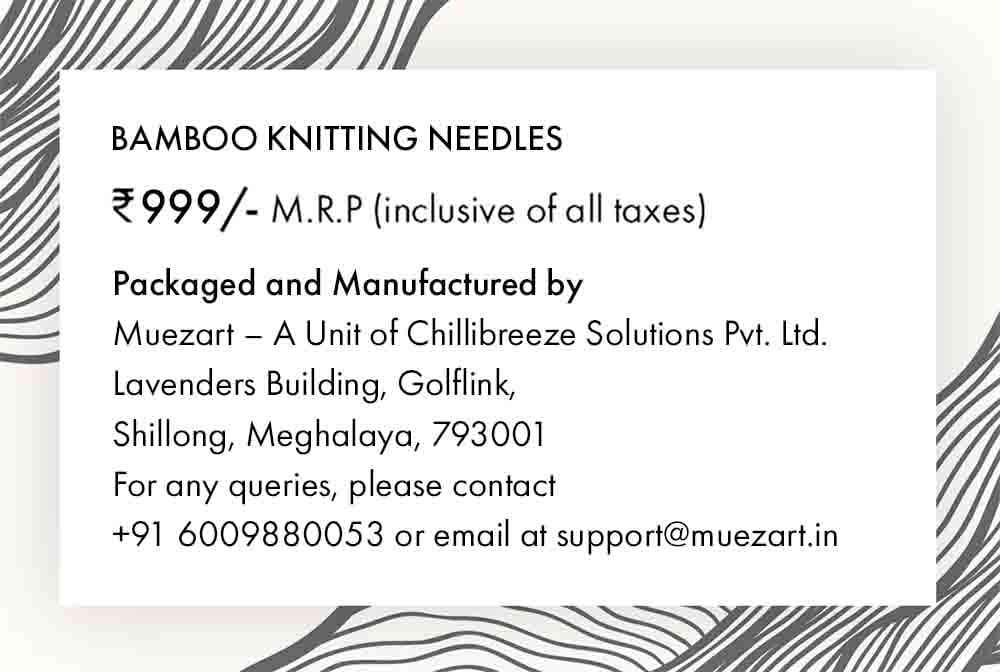 BAMBOO KNITTING NEEDLES

₹999/- M.R.P (inclusive of all taxes)

Packaged and Manufactured by
Muezart – A Unit of Chillibreeze Solutions Pvt. Ltd.
Lavenders Building, Golflink,
Shillong, Meghalaya, 793001
For any queries, please contact
+91 6009880053 or email at support@muezart.in